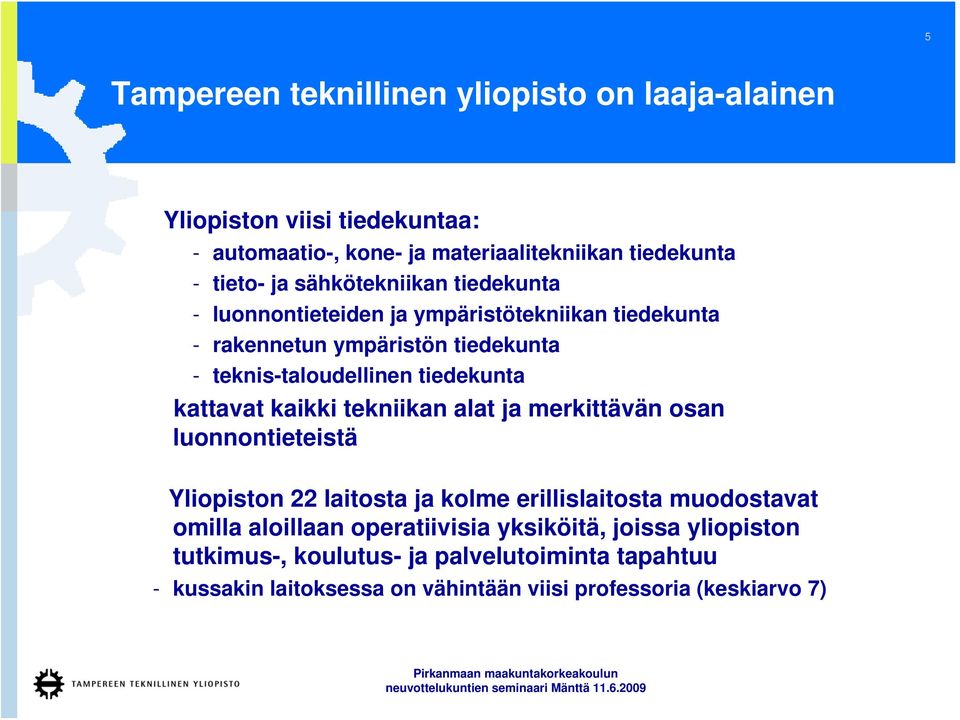 5

Tampereen teknillinen yliopisto on laaja-alainen

Yliopiston viisi tiedekuntaa:
- automaatio-, kone- ja materiaalitekniikan tiedekunta
- tieto- ja sähkötekniikan tiedekunta
- luonnontieteiden ja ympäristötekniikan tiedekunta
- rakennetun ympäristön tiedekunta
- teknis-taloudellinen tiedekunta
kattavat kaikki tekniikan alat ja merkittävän osan luonnontieteistä

Yliopiston 22 laitosta ja kolme erillislaitosta muodostavat omilla aloillaan operatiivisia yksiköitä, joissa yliopiston tutkimus-, koulutus- ja palvelutoiminta tapahtuu
- kussakin laitoksessa on vähintään viisi professoria (keskiarvo 7)

TAMPEREEN TEKNILLINEN YLIOPISTO

Pirkanmaan maakuntakorkeakoulun neuvottelukuntien seminaari Mänttä 11.6.2009